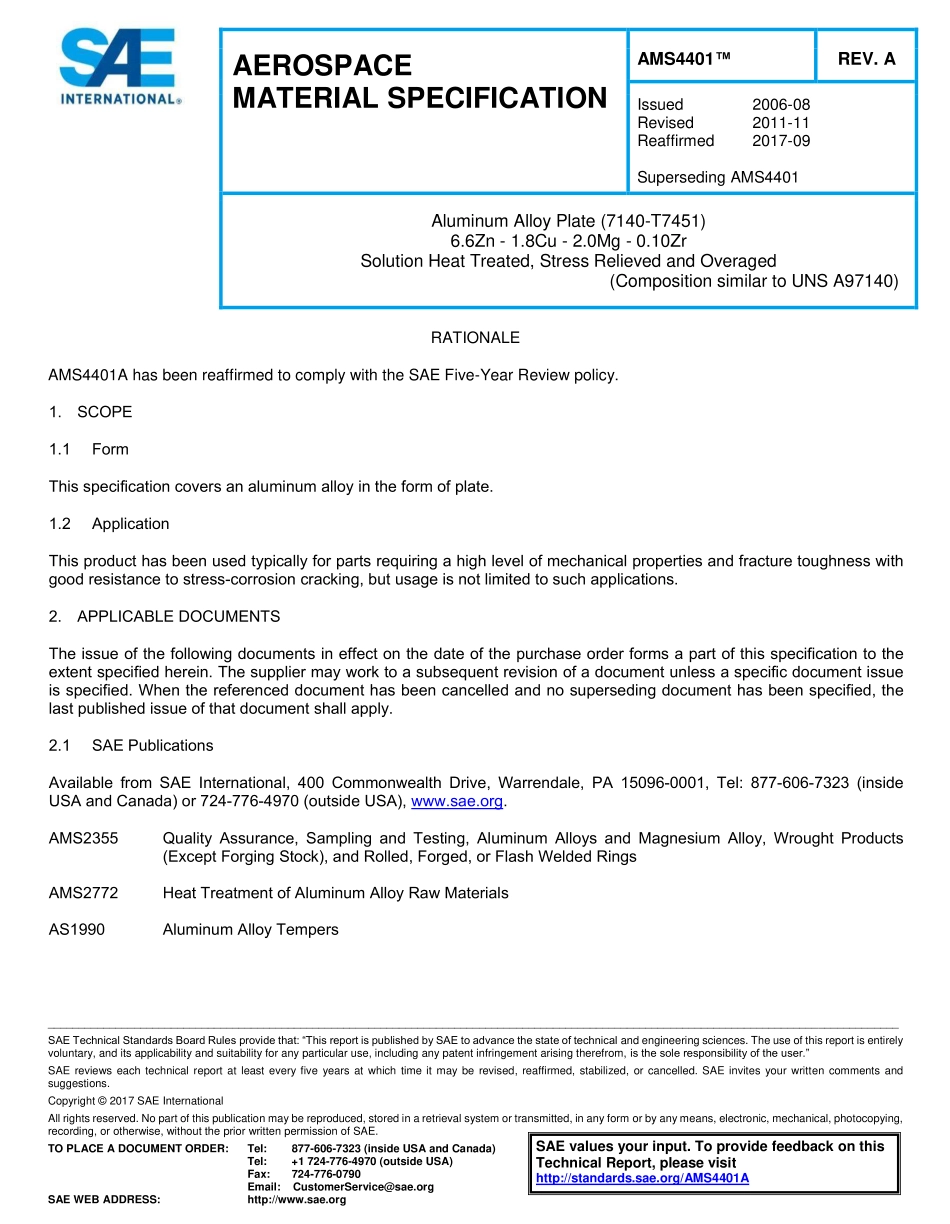 SAE INTERNATIONAL®

AEROSPACE MATERIAL SPECIFICATION

AMS4401™

REV. A

Issued 2006-08
Revised 2011-11
Reaffirmed 2017-09

Superseding AMS4401

Aluminum Alloy Plate (7140-T7451)
6.6Zn - 1.8Cu - 2.0Mg - 0.10Zr
Solution Heat Treated, Stress Relieved and Overaged
(Composition similar to UNS A97140)

RATIONALE

AMS4401A has been reaffirmed to comply with the SAE Five-Year Review policy.

1. SCOPE

1.1 Form

This specification covers an aluminum alloy in the form of plate.

1.2 Application

This product has been used typically for parts requiring a high level of mechanical properties and fracture toughness with good resistance to stress-corrosion cracking, but usage is not limited to such applications.

2. APPLICABLE DOCUMENTS

The issue of the following documents in effect on the date of the purchase order forms a part of this specification to the extent specified herein. The supplier may work to a subsequent revision of a document unless a specific document issue is specified. When the referenced document has been cancelled and no superseding document has been specified, the last published issue of that document shall apply.

2.1 SAE Publications

Available from SAE International, 400 Commonwealth Drive, Warrendale, PA 15096-0001, Tel: 877-606-7323 (inside USA and Canada) or 724-776-4970 (outside USA), www.sae.org.

AMS2355 Quality Assurance, Sampling and Testing, Aluminum Alloys and Magnesium Alloy, Wrought Products (Except Forging Stock), and Rolled, Forged, or Flash Welded Rings

AMS2772 Heat Treatment of Aluminum Alloy Raw Materials

AS1990 Aluminum Alloy Tempers

SAE Technical Standards Board Rules provide that: "This report is published by SAE to advance the state of technical and engineering sciences. The use of this report is entirely voluntary, and its applicability and suitability for any particular use, including any patent infringement arising therefrom, is the sole responsibility of the user."

SAE reviews each technical report at least every five years at which time it may be revised, reaffirmed, stabilized, or cancelled. SAE invites your written comments and suggestions.

Copyright © 2017 SAE International

All rights reserved. No part of this publication may be reproduced, stored in a retrieval system or transmitted, in any form or by any means, electronic, mechanical, photocopying, recording, or otherwise, without the prior written permission of SAE.

TO PLACE A DOCUMENT ORDER: Tel: 877-606-7323 (inside USA and Canada)
Tel: +1 724-776-4970 (outside USA)
Fax: 724-776-0790
Email: CustomerService@sae.org
SAE WEB ADDRESS: http://www.sae.org

SAE values your input. To provide feedback on this Technical Report, please visit
http://standards.sae.org/AMS4401A